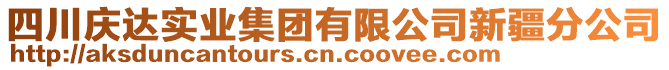 四川庆达实业集团有限公司新疆分公司
http://aksduncantours.cn.coovee.com